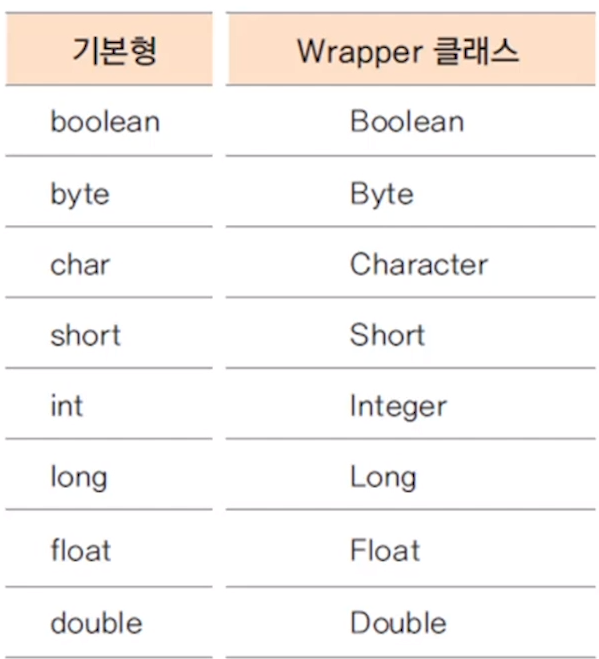 | 기본형 | Wrapper 클래스 |
|---|---|
| boolean | Boolean |
| byte | Byte |
| char | Character |
| short | Short |
| int | Integer |
| long | Long |
| float | Float |
| double | Double |